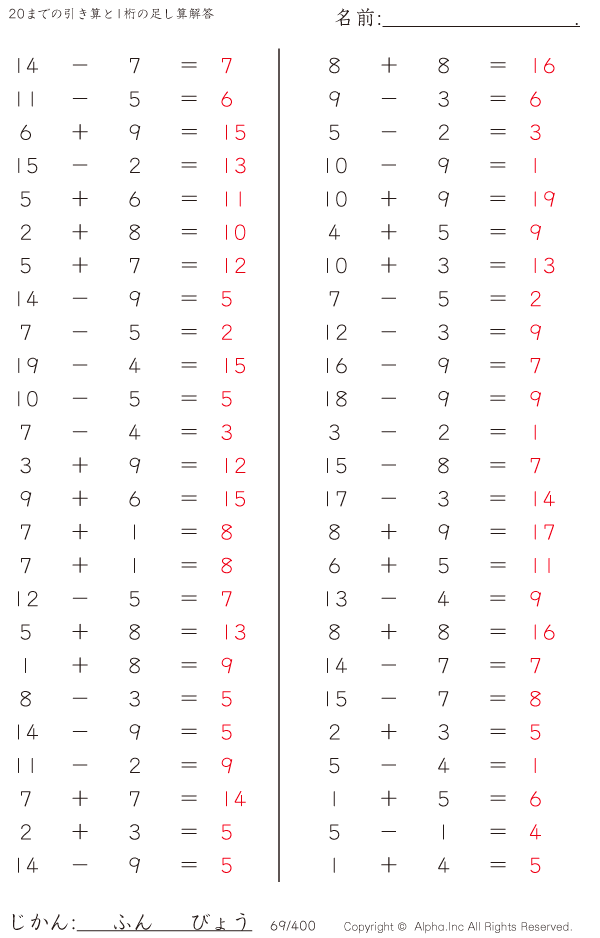 20までの引き算と1桁の足し算解答

名前:____.

$14 - 7 = 7$
$11 - 5 = 6$
$6 + 9 = 15$
$15 - 2 = 13$
$5 + 6 = 11$
$2 + 8 = 10$
$5 + 7 = 12$
$14 - 9 = 5$
$7 - 5 = 2$
$19 - 4 = 15$
$10 - 5 = 5$
$7 - 4 = 3$
$3 + 9 = 12$
$9 + 6 = 15$
$7 + 1 = 8$
$7 + 1 = 8$
$12 - 5 = 7$
$5 + 8 = 13$
$1 + 8 = 9$
$8 - 3 = 5$
$14 - 9 = 5$
$11 - 2 = 9$
$7 + 7 = 14$
$2 + 3 = 5$
$14 - 9 = 5$

$8 + 8 = 16$
$9 - 3 = 6$
$5 - 2 = 3$
$10 - 9 = 1$
$10 + 9 = 19$
$4 + 5 = 9$
$10 + 3 = 13$
$7 - 5 = 2$
$12 - 3 = 9$
$16 - 9 = 7$
$18 - 9 = 9$
$3 - 2 = 1$
$15 - 8 = 7$
$17 - 3 = 14$
$8 + 9 = 17$
$6 + 5 = 11$
$13 - 4 = 9$
$8 + 8 = 16$
$14 - 7 = 7$
$15 - 7 = 8$
$2 + 3 = 5$
$5 - 4 = 1$
$1 + 5 = 6$
$5 - 1 = 4$
$1 + 4 = 5$

じかん:____ふん____びょう 69/400 Copyright © Alpha.Inc All Rights Reserved.